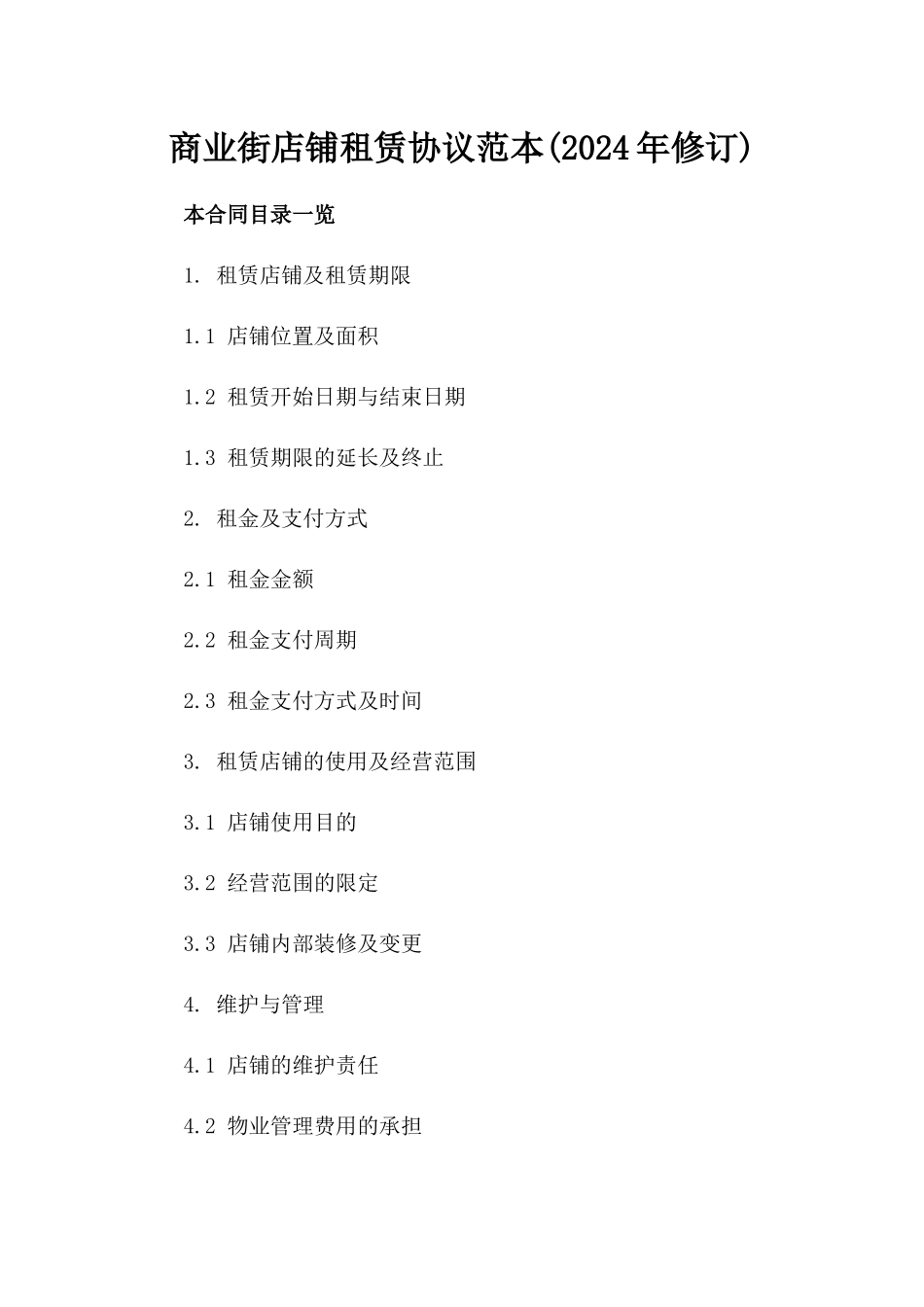 商业街店铺租赁协议范本(2024年修订)

本合同目录一览

1. 租赁店铺及租赁期限

1.1 店铺位置及面积

1.2 租赁开始日期与结束日期

1.3 租赁期限的延长及终止

2. 租金及支付方式

2.1 租金金额

2.2 租金支付周期

2.3 租金支付方式及时间

3. 租赁店铺的使用及经营范围

3.1 店铺使用目的

3.2 经营范围的限定

3.3 店铺内部装修及变更

4. 维护与管理

4.1 店铺的维护责任

4.2 物业管理费用的承担